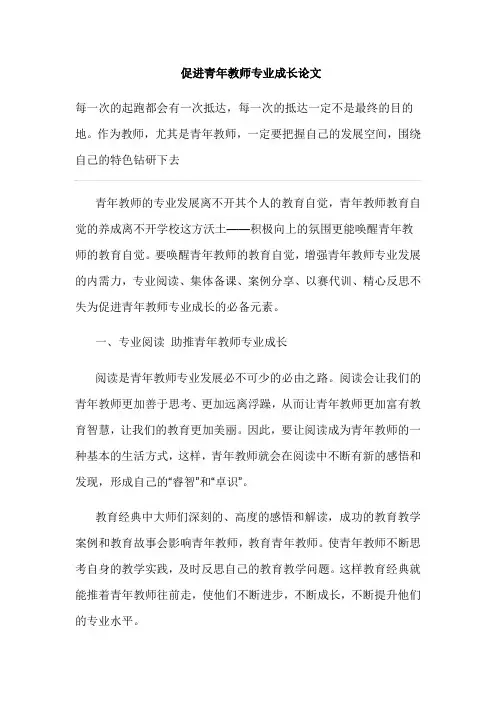 促进青年教师专业成长论文

每一次的起跑都会有一次抵达，每一次的抵达一定不是最终的目的地。作为教师，尤其是青年教师，一定要把握自己的发展空间，围绕自己的特色钻研下去

青年教师的专业发展离不开其个人的教育自觉，青年教师教育自觉的养成离不开学校这方沃土——积极向上的氛围更能唤醒青年教师的教育自觉。要唤醒青年教师的教育自觉，增强青年教师专业发展的内需力，专业阅读、集体备课、案例分享、以赛代训、精心反思不失为促进青年教师专业成长的必备元素。

一、专业阅读 助推青年教师专业成长

阅读是青年教师专业发展必不可少的必由之路。阅读会让我们的青年教师更加善于思考、更加远离浮躁，从而让青年教师更加富有教育智慧，让我们的教育更加美丽。因此，要让阅读成为青年教师的一种基本的生活方式，这样，青年教师就会在阅读中不断有新的感悟和发现，形成自己的“睿智”和“卓识”。

教育经典中大师们深刻的、高度的感悟和解读，成功的教育教学案例和教育故事会影响青年教师，教育青年教师。使青年教师不断思考自身的教学实践，及时反思自己的教育教学问题。这样教育经典就能推着青年教师往前走，使他们不断进步，不断成长，不断提升他们的专业水平。